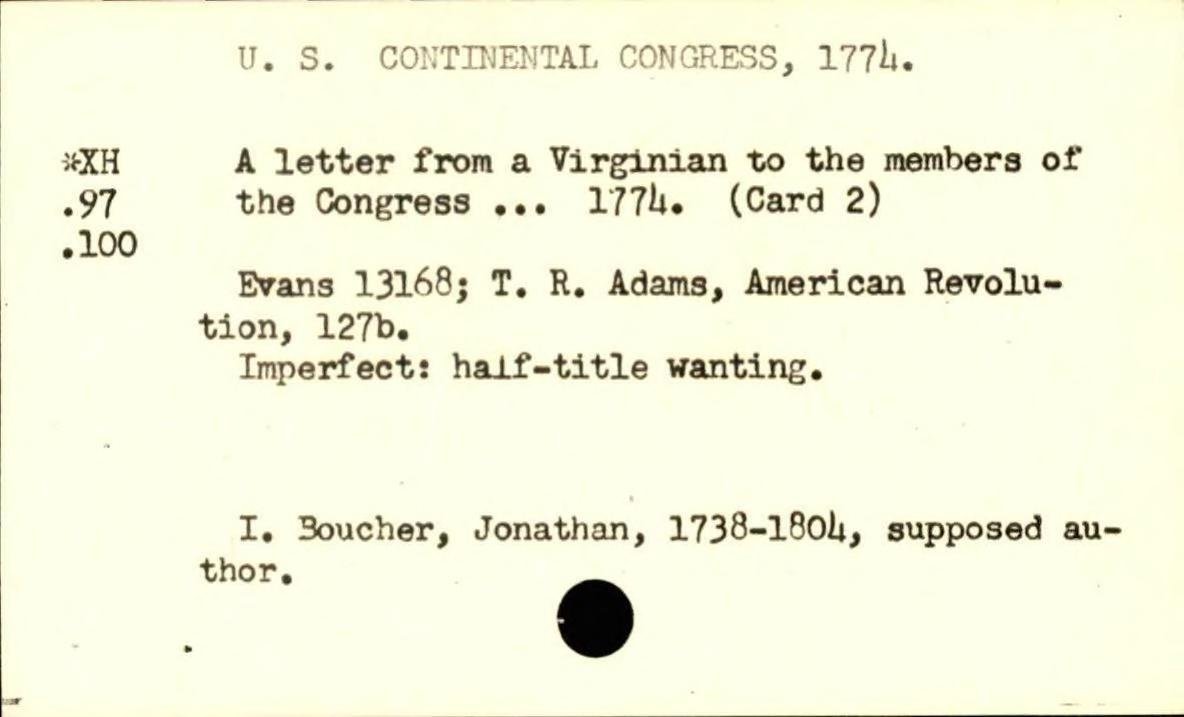 U. S. CONTINENTAL CONGRESS, 1774.

*XH
.97
.100

A letter from a Virginian to the members of the Congress ... 1774. (Card 2)

Evans 13168; T. R. Adams, American Revolution, 127b.
Imperfect: half-title wanting.

I. Boucher, Jonathan, 1738-1804, supposed author.